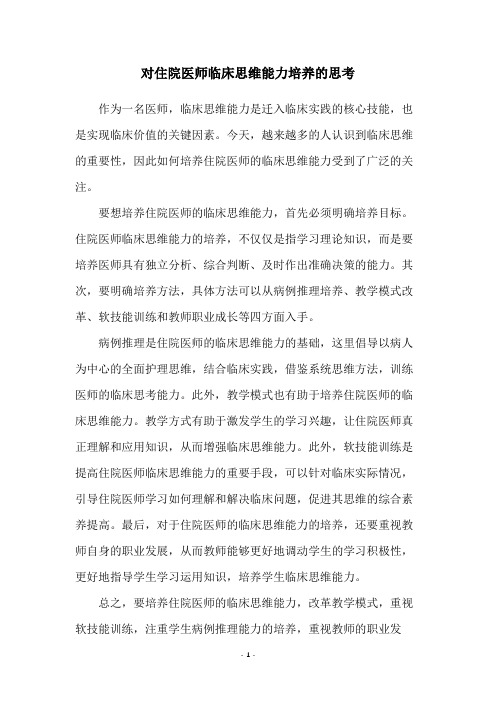 对住院医师临床思维能力培养的思考

作为一名医师，临床思维能力是迁入临床实践的核心技能，也是实现临床价值的关键因素。今天，越来越多的人认识到临床思维的重要性，因此如何培养住院医师的临床思维能力受到了广泛的关注。

要想培养住院医师的临床思维能力，首先必须明确培养目标。住院医师临床思维能力的培养，不仅仅是指学习理论知识，而是要培养医师具有独立分析、综合判断、及时作出准确决策的能力。其次，要明确培养方法，具体方法可以从病例推理培养、教学模式改革、软技能训练和教师职业成长等四方面入手。

病例推理是住院医师的临床思维能力的基础，这里倡导以病人为中心的全面护理思维，结合临床实践，借鉴系统思维方法，训练医师的临床思考能力。此外，教学模式也有助于培养住院医师的临床思维能力。教学方式有助于激发学生的学习兴趣，让住院医师真正理解和应用知识，从而增强临床思维能力。此外，软技能训练是提高住院医师临床思维能力的重要手段，可以针对临床实际情况，引导住院医师学习如何理解和解决临床问题，促进其思维的综合素养提高。最后，对于住院医师的临床思维能力的培养，还要重视教师自身的职业发展，从而教师能够更好地调动学生的学习积极性，更好地指导学生学习运用知识，培养学生临床思维能力。

总之，要培养住院医师的临床思维能力，改革教学模式，重视软技能训练，注重学生病例推理能力的培养，重视教师的职业发

- 1 -